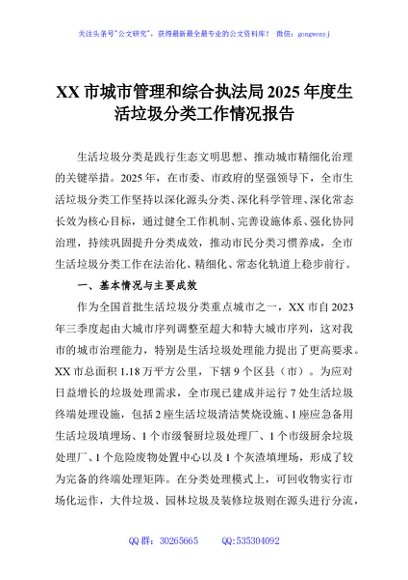 关注头条号"公文研究"，获得最新最全最专业的公文资料库！ 微信：gongwenyj

XX 市城市管理和综合执法局 2025 年度生活垃圾分类工作情况报告

生活垃圾分类是践行生态文明思想、推动城市精细化治理的关键举措。2025 年，在市委、市政府的坚强领导下，全市生活垃圾分类工作坚持以深化源头分类、深化科学管理、深化常态长效为核心目标，通过健全工作机制、完善设施体系、强化协同治理，持续巩固提升分类成效，推动市民分类习惯养成，全市生活垃圾分类工作在法治化、精细化、常态化轨道上稳步前行。

一、基本情况与主要成效

作为全国首批生活垃圾分类重点城市之一，XX 市自 2023 年三季度起由大城市序列调整至超大和特大城市序列，这对我市的城市治理能力，特别是生活垃圾处理能力提出了更高要求。XX 市总面积 1.18 万平方公里，下辖 9 个区县（市）。为应对日益增长的垃圾处理需求，全市现已建成并运行 7 处生活垃圾终端处理设施，包括 2 座生活垃圾清洁焚烧设施、1 座应急备用生活垃圾填埋场、1 个市级餐厨垃圾处理厂、1 个市级厨余垃圾处理厂、1 个危险废物处置中心以及 1 个灰渣填埋场，形成了较为完备的终端处理矩阵。在分类处理模式上，可回收物实行市场化运作，大件垃圾、园林垃圾及装修垃圾则在源头进行分流，

QQ 群：30265665 QQ:535304092